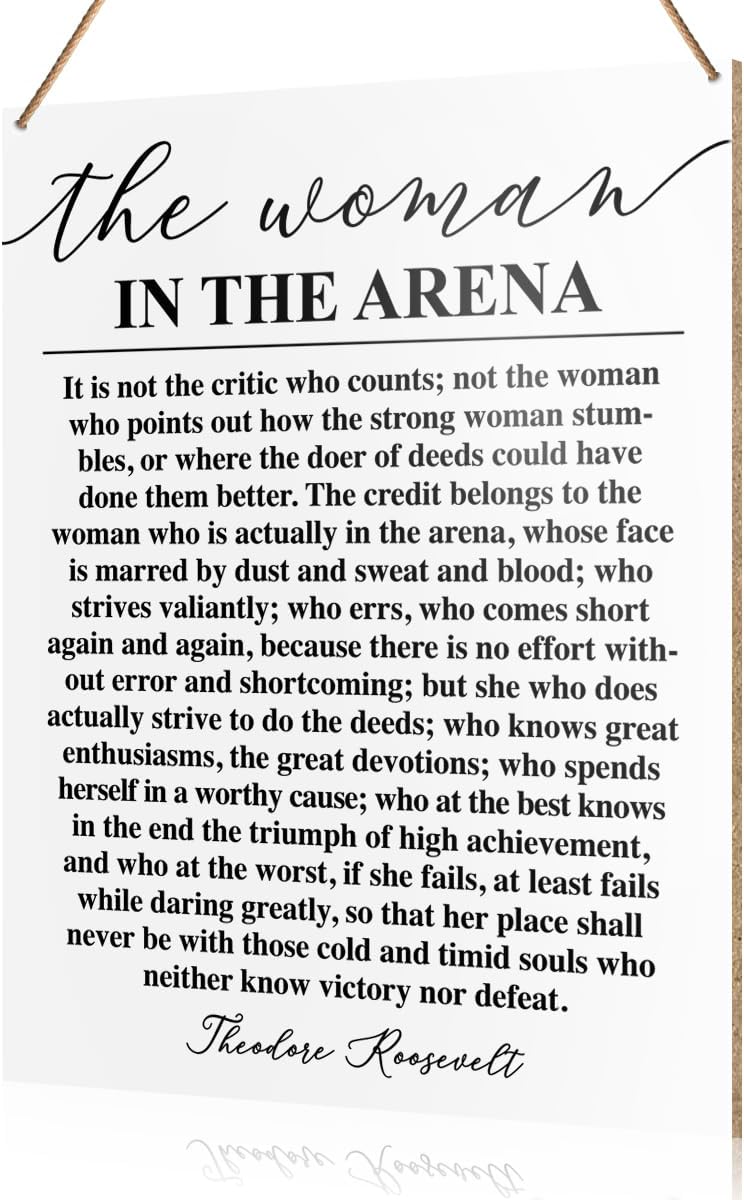 the woman
IN THE ARENA

It is not the critic who counts; not the woman who points out how the strong woman stumbles, or where the doer of deeds could have done them better. The credit belongs to the woman who is actually in the arena, whose face is marred by dust and sweat and blood; who strives valiantly; who errs, who comes short again and again, because there is no effort without error and shortcoming; but she who does actually strive to do the deeds; who knows great enthusiasms, the great devotions; who spends herself in a worthy cause; who at the best knows in the end the triumph of high achievement, and who at the worst, if she fails, at least fails while daring greatly, so that her place shall never be with those cold and timid souls who neither know victory nor defeat.

Theodore Roosevelt